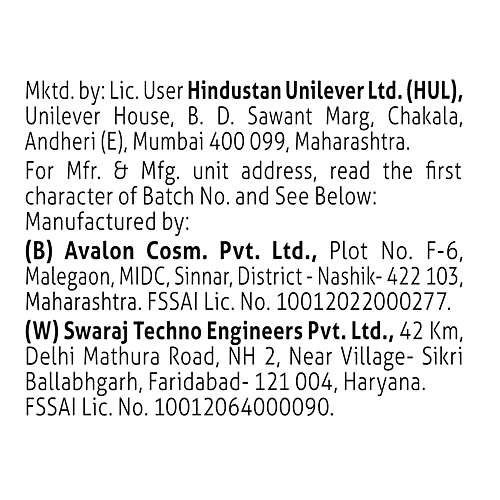 Mktd. by: Lic. User Hindustan Unilever Ltd. (HUL), Unilever House, B. D. Sawant Marg, Chakala, Andheri (E), Mumbai 400 099, Maharashtra.

For Mfr. & Mfg. unit address, read the first character of Batch No. and See Below:

Manufactured by:

(B) Avalon Cosm. Pvt. Ltd., Plot No. F-6, Malegaon, MIDC, Sinnar, District - Nashik- 422 103, Maharashtra. FSSAI Lic. No. 10012022000277.

(W) Swaraj Techno Engineers Pvt. Ltd., 42 Km, Delhi Mathura Road, NH 2, Near Village- Sikri Ballabhgarh, Faridabad- 121 004, Haryana. FSSAI Lic. No. 10012064000090.